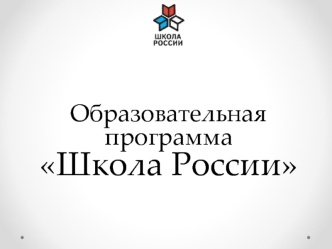 ШКОЛА
РОССИИ

Образовательная программа «Школа России»